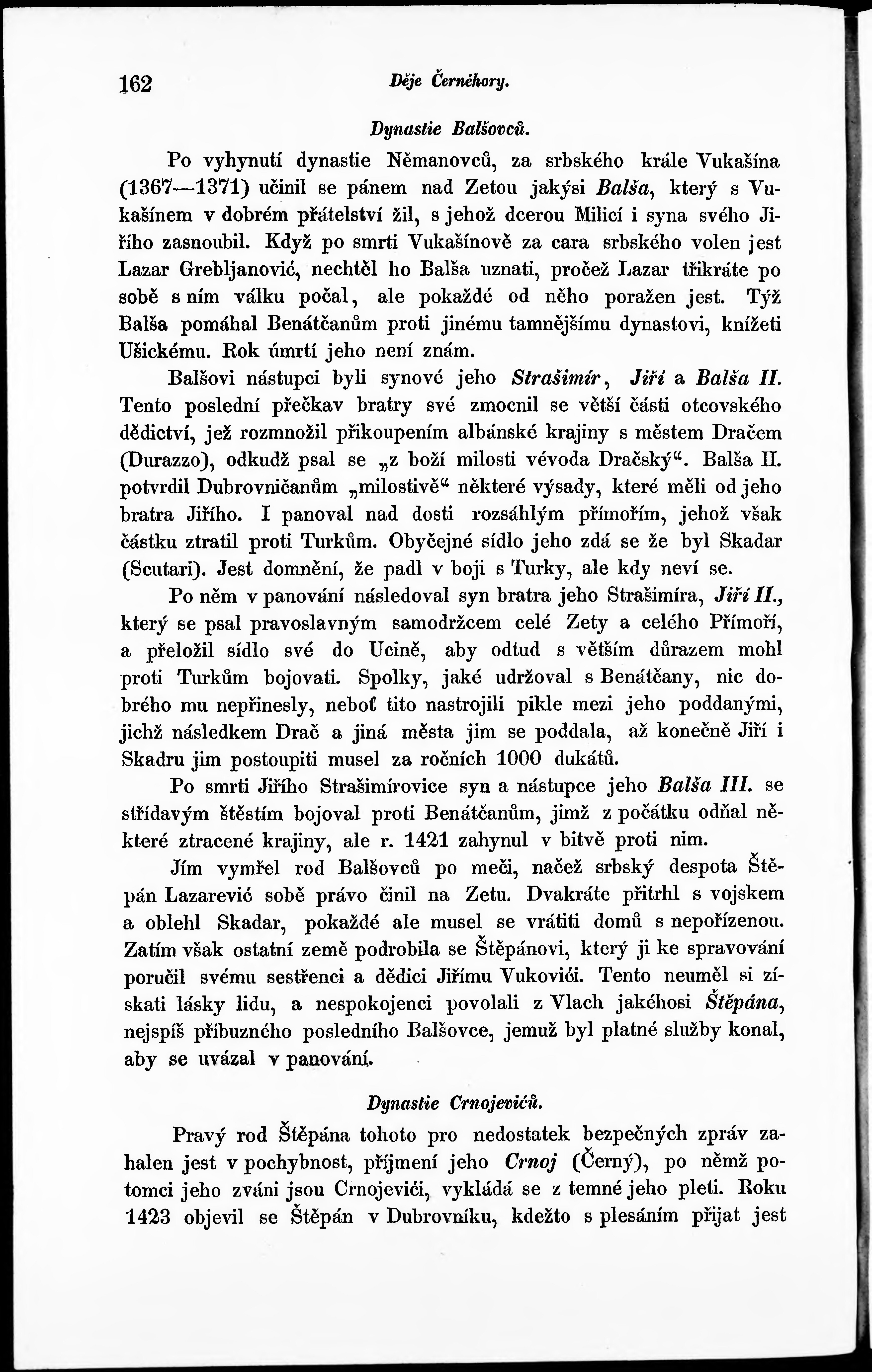 162 Děje Černéhory.

Dynastie Balšovců.

Po vyhynutí dynastie Němanovců, za srbského krále Vukašína (1367—1371) učinil se pánem nad Zetou jakýsi Balša, který s Vukašínem v dobrém přátelství žil, s jehož dcerou Milicí i syna svého Jiřího zasnoubil. Když po smrti Vukašínově za cara srbského volen jest Lazar Grebljanović, nechtěl ho Balša uznati, pročež Lazar třikráte po sobě s ním válku počal, ale pokaždé od něho poražen jest. Týž Balša pomáhal Benátčanům proti jinému tamnějšímu dynastovi, knížeti Ušickému. Rok úmrtí jeho není znám.

Balšovi nástupci byli synové jeho Strašimír, Jiří a Balša II. Tento poslední přečkav bratry své zmocnil se větší části otcovského dědictví, jež rozmnožil přikoupením albánské krajiny s městem Dračem (Durazzo), odkudž psal se „z boží milosti vévoda Dračský“. Balša II. potvrdil Dubrovničanům „milostivě“ některé výsady, které měli od jeho bratra Jiřího. I panoval nad dosti rozsáhlým přímořím, jehož však částku ztratil proti Turkům. Obyčejné sídlo jeho zdá se že byl Skadar (Scutari). Jest domnění, že padl v boji s Turky, ale kdy neví se.

Po něm v panování následoval syn bratra jeho Strašimíra, Jiří II., který se psal pravoslavným samodržcem celé Zety a celého Přímoří, a přeložil sídlo své do Ucině, aby odtud s větším důrazem mohl proti Turkům bojovati. Spolky, jaké udržoval s Benátčany, nic dobrého mu nepřinesly, neboť tito nastrojili pikle mezi jeho poddanými, jichž následkem Drač a jiná města jim se poddala, až konečně Jiří i Skadru jim postoupiti musel za ročních 1000 dukátů.

Po smrti Jiřího Strašimírovice syn a nástupce jeho Balša III. se střídavým štěstím bojoval proti Benátčanům, jimž z počátku odňal některé ztracené krajiny, ale r. 1421 zahynul v bitvě proti nim.

Jím vymřel rod Balšovců po meči, načež srbský despota Štěpán Lazarević sobě právo činil na Zetu. Dvakráte přitrhl s vojskem a oblehl Skadar, pokaždé ale musel se vrátiti domů s nepořízenou. Zatím však ostatní země podrobila se Štěpánovi, který ji ke spravování poručil svému sestřenci a dědici Jiřímu Vukovići. Tento neuměl si získati lásky lidu, a nespokojenci povolali z Vlach jakéhosi Štěpána, nejspíš příbuzného posledního Balšovce, jemuž byl platné služby konal, aby se uvázal v panování.

Dynastie Crnojevićů.

Pravý rod Štěpána tohoto pro nedostatek bezpečných zpráv zahalen jest v pochybnost, příjmení jeho Crnoj (Černý), po němž potomci jeho zváni jsou Crnojevići, vykládá se z temné jeho pleti. Roku 1423 objevil se Štěpán v Dubrovníku, kdežto s plesáním přijat jest